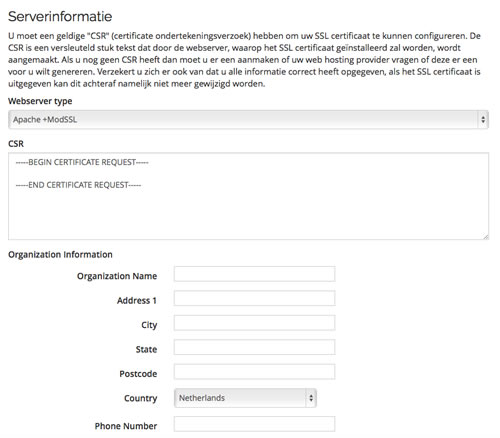 Serverinformatie

U moet een geldige "CSR" (certificate ondertekeningsverzoek) hebben om uw SSL certificaat te kunnen configureren. De CSR is een versleuteld stuk tekst dat door de webserver, waarop het SSL certificaat geïnstalleerd zal worden, wordt aangemaakt. Als u nog geen CSR heeft dan moet u er een aanmaken of uw web hosting provider vragen of deze er een voor u wilt genereren. Verzekert u zich er ook van dat u alle informatie correct heeft opgegeven, als het SSL certificaat is uitgegeven kan dit achteraf namelijk niet meer gewijzigd worden.

Webserver type

Apache +ModSSL

CSR

-----BEGIN CERTIFICATE REQUEST-----

-----END CERTIFICATE REQUEST-----

Organization Information

Organization Name

Address 1

City

State

Postcode

Country

Netherlands

Phone Number